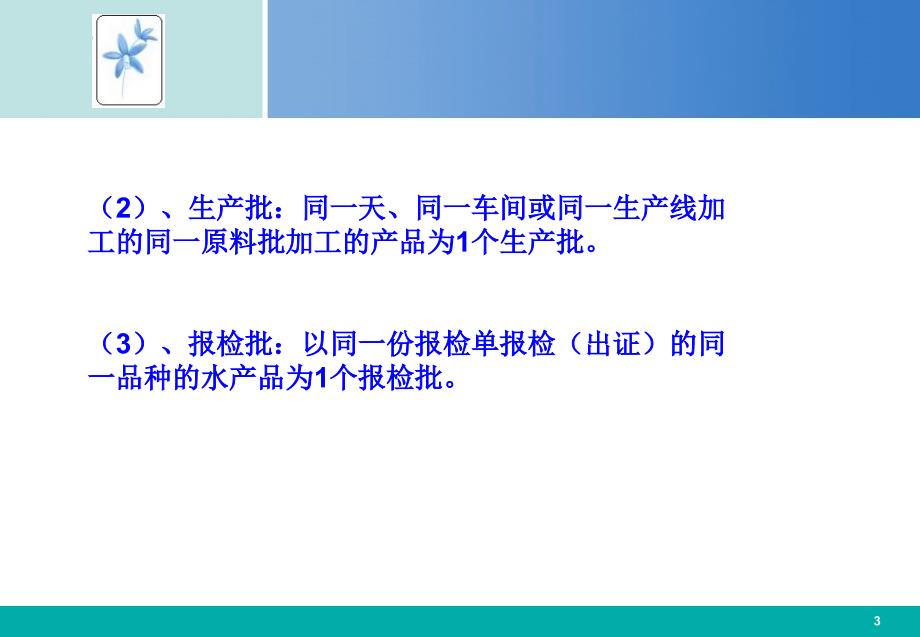 （2）、生产批：同一天、同一车间或同一生产线加工的同一原料批加工的产品为1个生产批。

（3）、报检批：以同一份报检单报检（出证）的同一品种的水产品为1个报检批。

3